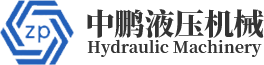 zp
中鹏液压机械
Hydraulic Machinery